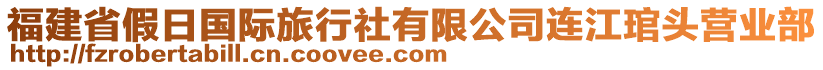 福建省假日国际旅行社有限公司连江琯头营业部
http://fzrobertabill.cn.coovee.com